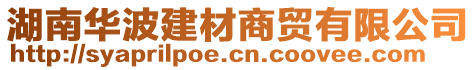 湖南华波建材商贸有限公司
http://syaprilpoe.cn.coovee.com